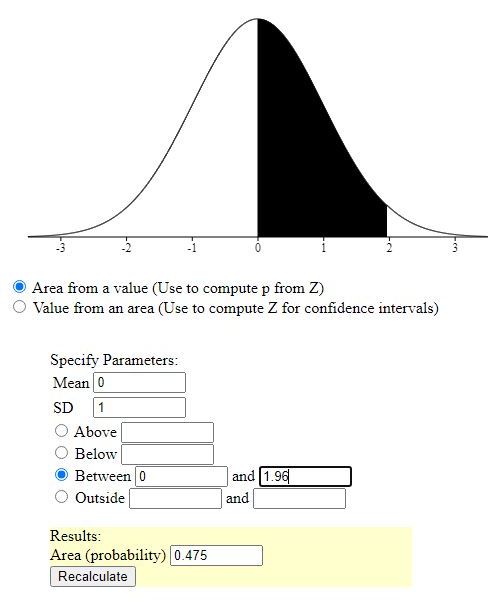 -3 -2 -1 0 1 2 3

Area from a value (Use to compute p from Z)
Value from an area (Use to compute Z for confidence intervals)

Specify Parameters:
Mean 0
SD 1
Above
Below
Between 0 and 1.96
Outside and

Results:
Area (probability) 0.475
Recalculate